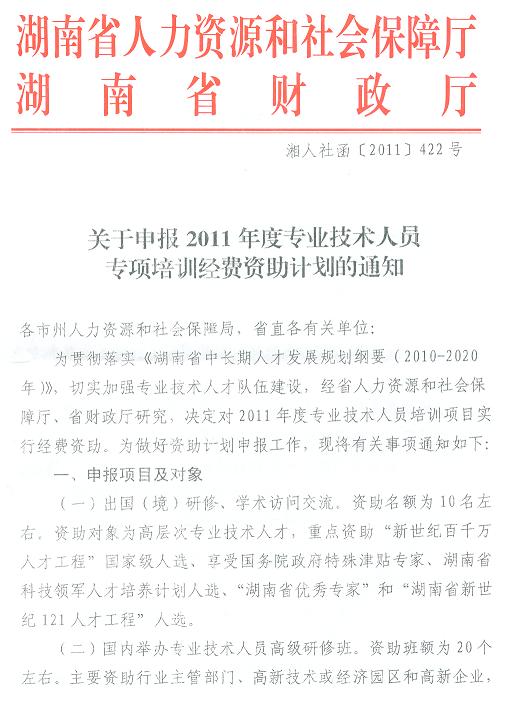 湖南省人力资源和社会保障厅
湖南省财政厅

湘人社函〔2011〕422号

关于申报2011年度专业技术人员专项培训经费资助计划的通知

各市州人力资源和社会保障局、省直各有关单位：

为贯彻落实《湖南省中长期人才发展规划纲要（2010-2020年）》，切实加强专业技术人才队伍建设，经省人力资源和社会保障厅、省财政厅研究，决定对2011年度专业技术人员培训项目实行经费资助。为做好资助计划申报工作，现将有关事项通知如下：

一、申报项目及对象

（一）出国（境）研修、学术访问交流。资助名额为10名左右。资助对象为高层次专业技术人才，重点资助“新世纪百千万人才工程”国家级人选、享受国务院政府特殊津贴专家、湖南省科技领军人才培养计划人选、“湖南省优秀专家”和“湖南省新世纪121人才工程”人选。

（二）国内举办专业技术人员高级研修班。资助班额为20个左右。主要资助行业主管部门、高新技术或经济园区和高新企业，